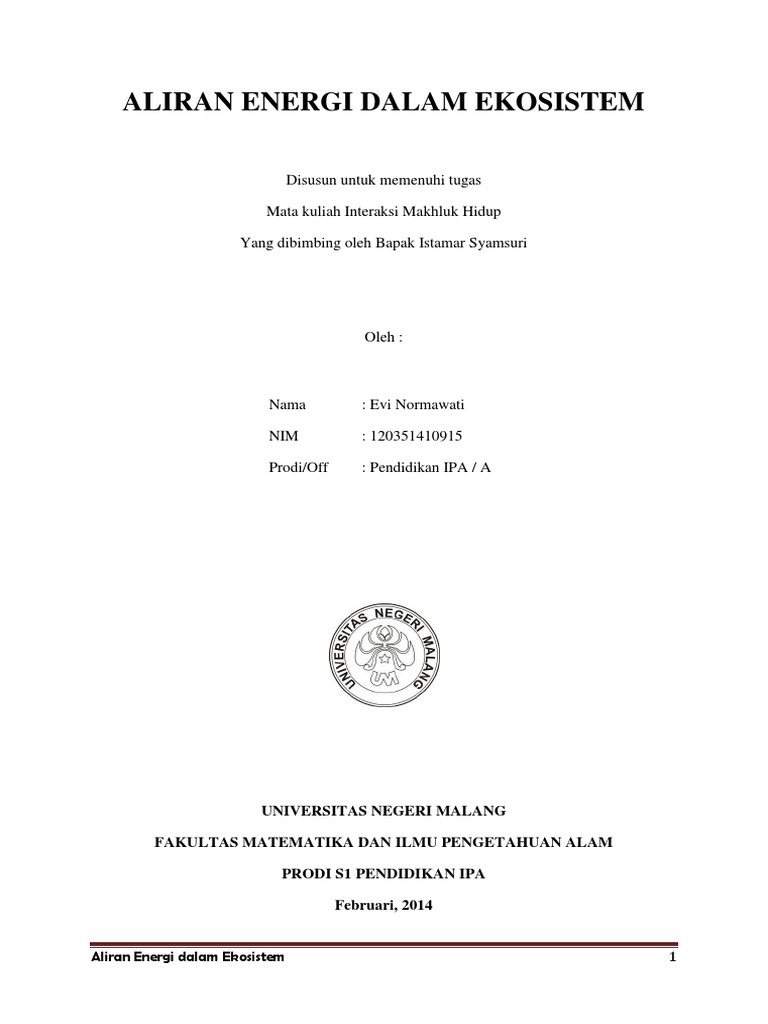 ALIRAN ENERGI DALAM EKOSISTEM

Disusun untuk memenuhi tugas

Mata kuliah Interaksi Makhluk Hidup

Yang dibimbing oleh Bapak Istamar Syamsuri

Oleh :

Nama : Evi Normawati

NIM : 120351410915

Prodi/Off : Pendidikan IPA / A

UNIVERSITAS NEGERI MALANG

UM

UNIVERSITAS NEGERI MALANG

FAKULTAS MATEMATIKA DAN ILMU PENGETAHUAN ALAM

PRODI S1 PENDIDIKAN IPA

Februari, 2014

Aliran Energi dalam Ekosistem 1